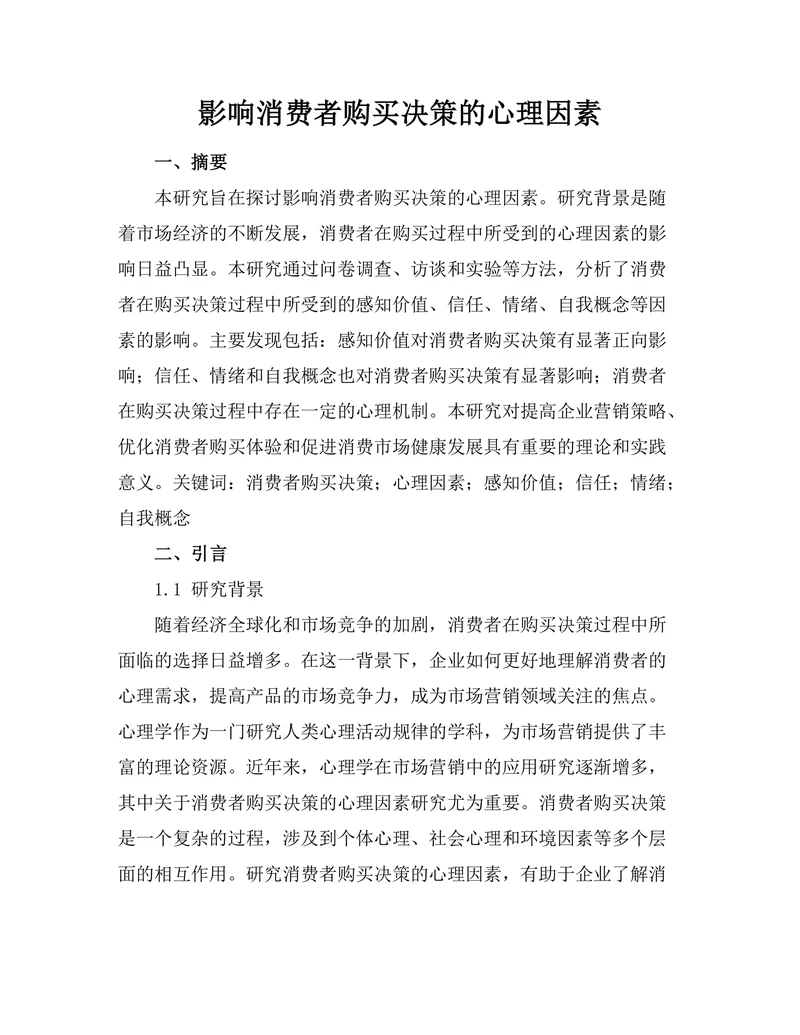 影响消费者购买决策的心理因素

一、摘要

本研究旨在探讨影响消费者购买决策的心理因素。研究背景是随着市场经济的不断发展，消费者在购买过程中所受到的心理因素的影响日益凸显。本研究通过问卷调查、访谈和实验等方法，分析了消费者在购买决策过程中所受到的感知价值、信任、情绪、自我概念等因素的影响。主要发现包括：感知价值对消费者购买决策有显著正向影响；信任、情绪和自我概念也对消费者购买决策有显著影响；消费者在购买决策过程中存在一定的心理机制。本研究对提高企业营销策略、优化消费者购买体验和促进消费市场健康发展具有重要的理论和实践意义。关键词：消费者购买决策；心理因素；感知价值；信任；情绪；自我概念

二、引言

1.1 研究背景

随着经济全球化和市场竞争的加剧，消费者在购买决策过程中所面临的选择日益增多。在这一背景下，企业如何更好地理解消费者的心理需求，提高产品的市场竞争力，成为市场营销领域关注的焦点。心理学作为一门研究人类心理活动规律的学科，为市场营销提供了丰富的理论资源。近年来，心理学在市场营销中的应用研究逐渐增多，其中关于消费者购买决策的心理因素研究尤为重要。消费者购买决策是一个复杂的过程，涉及到个体心理、社会心理和环境因素等多个层面的相互作用。研究消费者购买决策的心理因素，有助于企业了解消